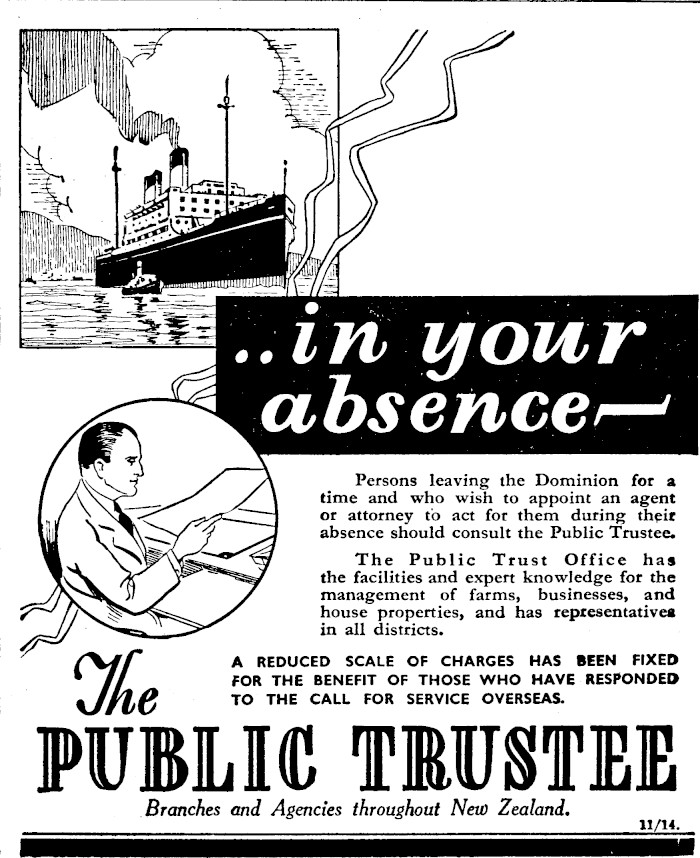 ..in your absence—

Persons leaving the Dominion for a time and who wish to appoint an agent or attorney to act for them during their absence should consult the Public Trustee.

The Public Trust Office has the facilities and expert knowledge for the management of farms, businesses, and house properties, and has representatives in all districts.

A REDUCED SCALE OF CHARGES HAS BEEN FIXED FOR THE BENEFIT OF THOSE WHO HAVE RESPONDED TO THE CALL FOR SERVICE OVERSEAS.

The PUBLIC TRUSTEE

Branches and Agencies throughout New Zealand.

11/14.